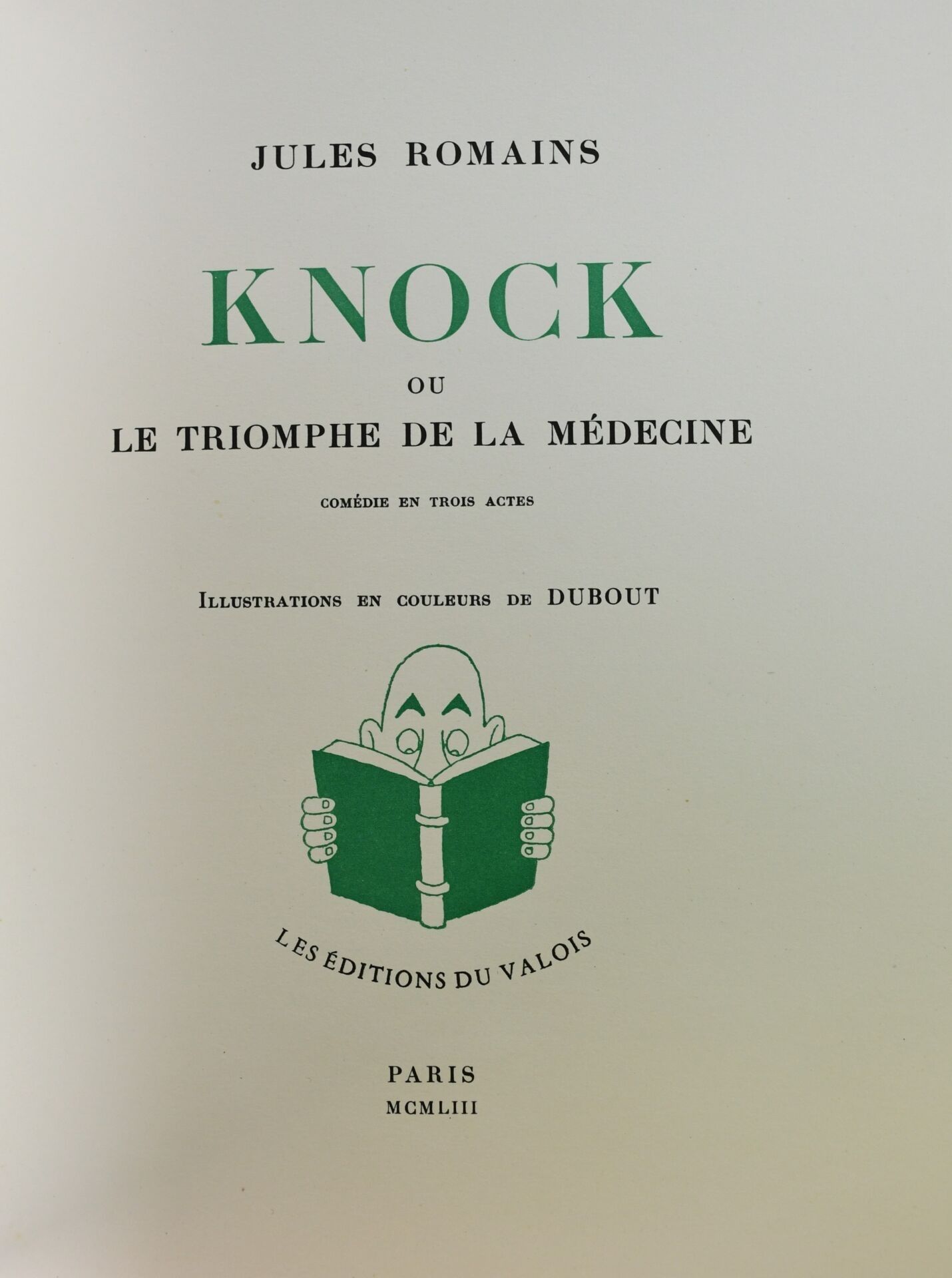 JULES ROMAINS

KNOCK

OU

LE TRIOMPHE DE LA MÉDECINE

COMÉDIE EN TROIS ACTES

ILLUSTRATIONS EN COULEURS DE DUBOUT

LES ÉDITIONS DU VALOIS

PARIS
MCMLIII